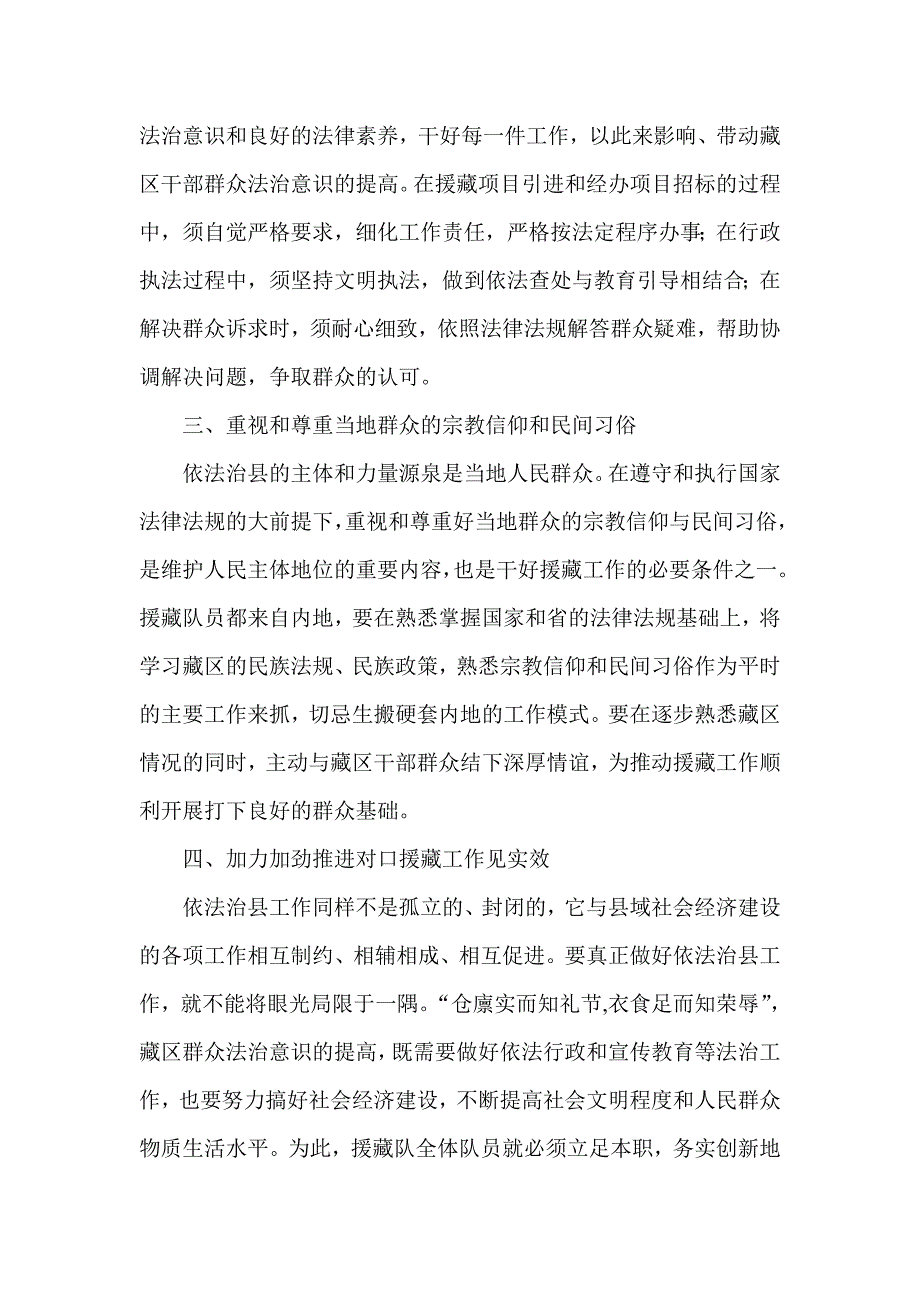 法治意识和良好的法律素养，干好每一件工作，以此来影响、带动藏区干部群众法治意识的提高。在援藏项目引进和经办项目招标的过程中，须自觉严格要求，细化工作责任，严格按法定程序办事；在行政执法过程中，须坚持文明执法，做到依法查处与教育引导相结合；在解决群众诉求时，须耐心细致，依照法律法规解答群众疑难，帮助协调解决问题，争取群众的认可。

三、重视和尊重当地群众的宗教信仰和民间习俗

依法治县的主体和力量源泉是当地人民群众。在遵守和执行国家法律法规的大前提下，重视和尊重好当地群众的宗教信仰与民间习俗，是维护人民主体地位的重要内容，也是干好援藏工作的必要条件之一。援藏队员都来自内地，要在熟悉掌握国家和省的法律法规基础上，将学习藏区的民族法规、民族政策，熟悉宗教信仰和民间习俗作为平时的主要工作来抓，切忌生搬硬套内地的工作模式。要在逐步熟悉藏区情况的同时，主动与藏区干部群众结下深厚情谊，为推动援藏工作顺利开展打下良好的群众基础。

四、加力加劲推进对口援藏工作见实效

依法治县工作同样不是孤立的、封闭的，它与县域社会经济建设的各项工作相互制约、相辅相成、相互促进。要真正做好依法治县工作，就不能将眼光局限于一隅。“仓廪实而知礼节,衣食足而知荣辱”，藏区群众法治意识的提高，既需要做好依法行政和宣传教育等法治工作，也要努力搞好社会经济建设，不断提高社会文明程度和人民群众物质生活水平。为此，援藏队全体队员就必须立足本职，务实创新地